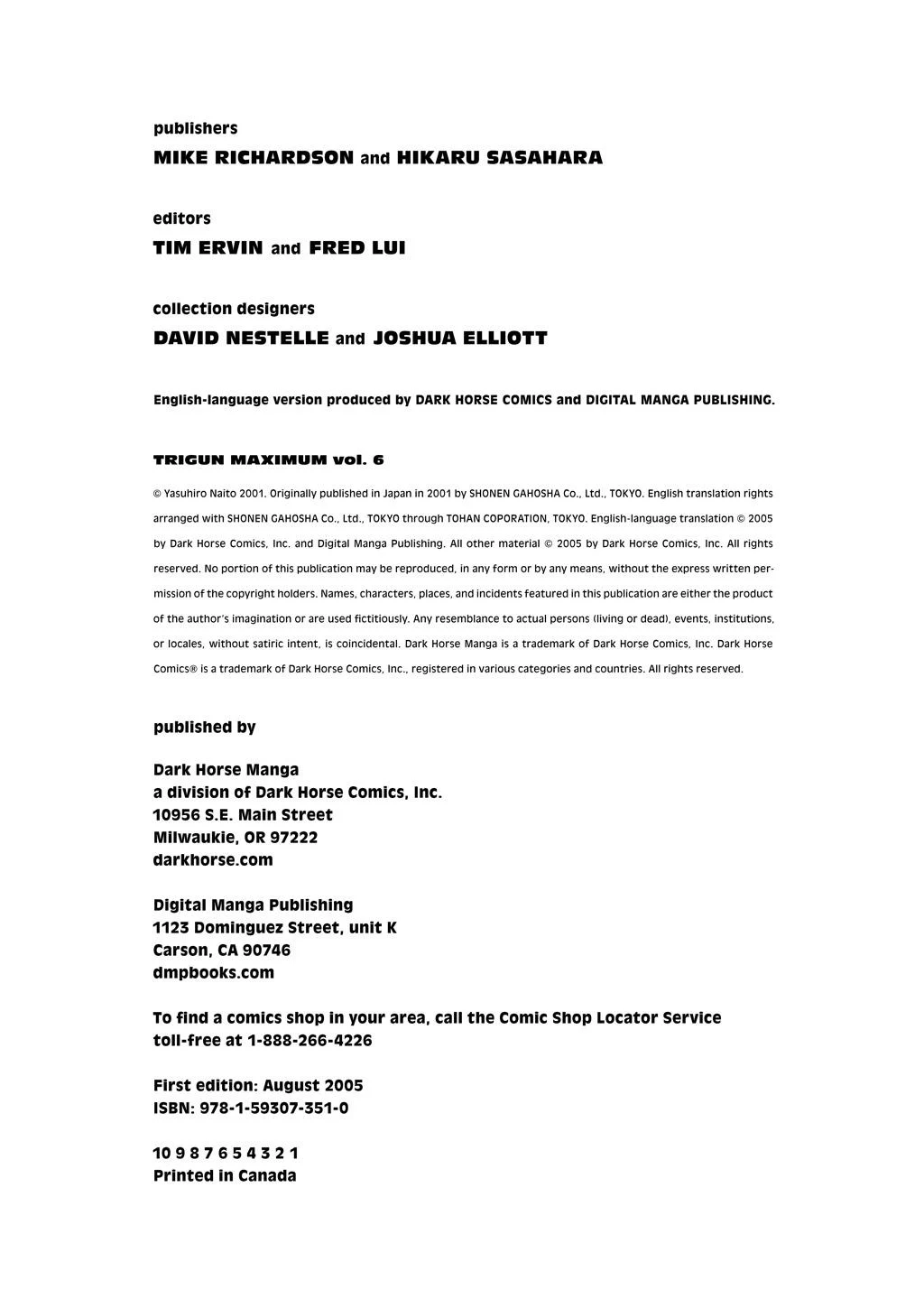 publishers
MIKE RICHARDSON and HIKARU SASAHARA

editors
TIM ERVIN and FRED LUI

collection designers
DAVID NESTELLE and JOSHUA ELLIOTT

English-language version produced by DARK HORSE COMICS and DIGITAL MANGA PUBLISHING.

TRIGUN MAXIMUM vol. 6

© Yasuhiro Naito 2001. Originally published in Japan in 2001 by SHONEN GAHOSHA Co., Ltd., TOKYO. English translation rights arranged with SHONEN GAHOSHA Co., Ltd., TOKYO through TOHAN COPORATION, TOKYO. English-language translation © 2005 by Dark Horse Comics, Inc. and Digital Manga Publishing. All other material © 2005 by Dark Horse Comics, Inc. All rights reserved. No portion of this publication may be reproduced, in any form or by any means, without the express written permission of the copyright holders. Names, characters, places, and incidents featured in this publication are either the product of the author's imagination or are used fictitiously. Any resemblance to actual persons (living or dead), events, institutions, or locales, without satiric intent, is coincidental. Dark Horse Manga is a trademark of Dark Horse Comics, Inc. Dark Horse Comics® is a trademark of Dark Horse Comics, Inc., registered in various categories and countries. All rights reserved.

published by

Dark Horse Manga
a division of Dark Horse Comics, Inc.
10956 S.E. Main Street
Milwaukie, OR 97222
darkhorse.com

Digital Manga Publishing
1123 Dominguez Street, unit K
Carson, CA 90746
dmpbooks.com

To find a comics shop in your area, call the Comic Shop Locator Service toll-free at 1-888-266-4226

First edition: August 2005
ISBN: 978-1-59307-351-0

10 9 8 7 6 5 4 3 2 1
Printed in Canada